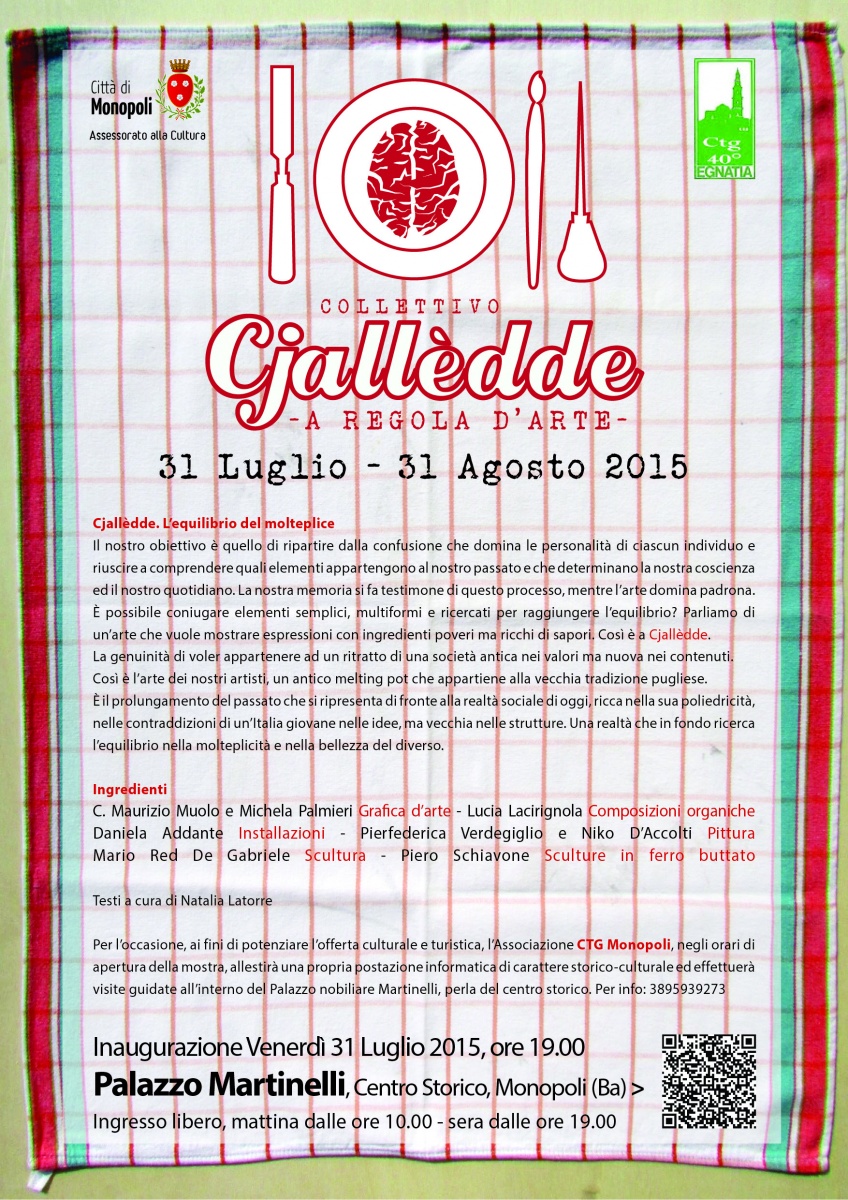 Città di
Monopoli
Assessorato alla Cultura

Ctg
40°
EGNATIA

COLLETTIVO
Cjallèdde
-A REGOLA D'ARTE-
31 Luglio - 31 Agosto 2015

Cjallèdde. L'equilibrio del molteplice
Il nostro obiettivo è quello di ripartire dalla confusione che domina le personalità di ciascun individuo e riuscire a comprendere quali elementi appartengono al nostro passato e che determinano la nostra coscienza ed il nostro quotidiano. La nostra memoria si fa testimone di questo processo, mentre l'arte domina padrona. È possibile coniugare elementi semplici, multiformi e ricercati per raggiungere l'equilibrio? Parliamo di un'arte che vuole mostrare espressioni con ingredienti poveri ma ricchi di sapori. Così è a Cjallèdde.
La genuinità di voler appartenere ad un ritratto di una società antica nei valori ma nuova nei contenuti.
Così è l'arte dei nostri artisti, un antico melting pot che appartiene alla vecchia tradizione pugliese.
È il prolungamento del passato che si ripresenta di fronte alla realtà sociale di oggi, ricca nella sua poliedricità, nelle contraddizioni di un'Italia giovane nelle idee, ma vecchia nelle strutture. Una realtà che in fondo ricerca l'equilibrio nella molteplicità e nella bellezza del diverso.

Ingredienti
C. Maurizio Muolo e Michela Palmieri Grafica d'arte - Lucia Lacirignola Composizioni organiche
Daniela Addante Installazioni - Pierfederica Verdegiglio e Niko D'Accolti Pittura
Mario Red De Gabriele Scultura - Piero Schiavone Sculture in ferro buttato

Testi a cura di Natalia Latorre

Per l'occasione, ai fini di potenziare l'offerta culturale e turistica, l'Associazione CTG Monopoli, negli orari di apertura della mostra, allestirà una propria postazione informatica di carattere storico-culturale ed effettuerà visite guidate all'interno del Palazzo nobiliare Martinelli, perla del centro storico. Per info: 3895939273

Inaugurazione Venerdì 31 Luglio 2015, ore 19.00
Palazzo Martinelli, Centro Storico, Monopoli (Ba) >
Ingresso libero, mattina dalle ore 10.00 - sera dalle ore 19.00